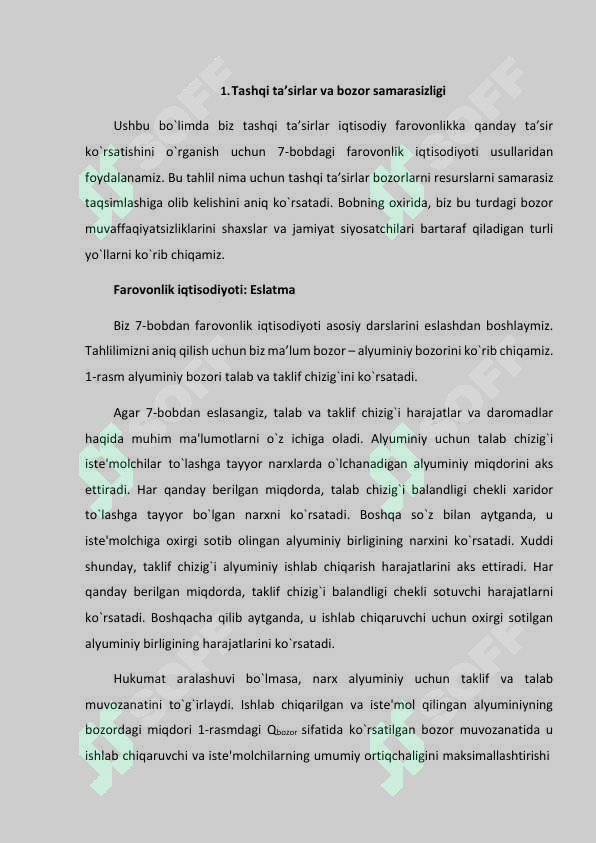 1. Tashqi ta'sirlar va bozor samarasizligi

Ushbu bo`limda biz tashqi ta'sirlar iqtisodiy farovonlikka qanday ta'sir ko`rsatishini o`rganish uchun 7-bobdagi farovonlik iqtisodiyoti usullaridan foydalanamiz. Bu tahlil nima uchun tashqi ta'sirlar bozorlarni resurslarni samarasiz taqsimlashiga olib kelishini aniq ko`rsatadi. Bobning oxirida, biz bu turdagi bozor muvaffaqiyatsizliklarini shaxslar va jamiyat siyosatchilari bartaraf qiladigan turli yo`llarni ko`rib chiqamiz.

Farovonlik iqtisodiyoti: Eslatma

Biz 7-bobdan farovonlik iqtisodiyoti asosiy darslarini eslashdan boshlaymiz. Tahlilimizni aniq qilish uchun biz ma'lum bozor – alyuminiy bozorini ko`rib chiqamiz. 1-rasm alyuminiy bozori talab va taklif chizig`ini ko`rsatadi.

Agar 7-bobdan eslasangiz, talab va taklif chizig`i harajatlar va daromadlar haqida muhim ma'lumotlarni o`z ichiga oladi. Alyuminiy uchun talab chizig`i iste'molchilar to`lashga tayyor narxlarda o`lchanadigan alyuminiy miqdorini aks ettiradi. Har qanday berilgan miqdorda, talab chizig`i balandligi chekli xaridor to`lashga tayyor bo`lgan narxni ko`rsatadi. Boshqa so`z bilan aytganda, u iste'molchiga oxirgi sotib olingan alyuminiy birligining narxini ko`rsatadi. Xuddi shunday, taklif chizig`i alyuminiy ishlab chiqarish harajatlarini aks ettiradi. Har qanday berilgan miqdorda, taklif chizig`i balandligi chekli sotuvchi harajatlarni ko`rsatadi. Boshqacha qilib aytganda, u ishlab chiqaruvchi uchun oxirgi sotilgan alyuminiy birligining harajatlarini ko`rsatadi.

Hukumat aralashuvi bo`lmasa, narx alyuminiy uchun taklif va talab muvozanatini to`g`irlaydi. Ishlab chiqarilgan va iste'mol qilingan alyuminiyning bozordagi miqdori 1-rasmdagi $Q_{bozor}$ sifatida ko`rsatilgan bozor muvozanatida u ishlab chiqaruvchi va iste'molchilarning umumiy ortiqchaligini maksimallashtirishi